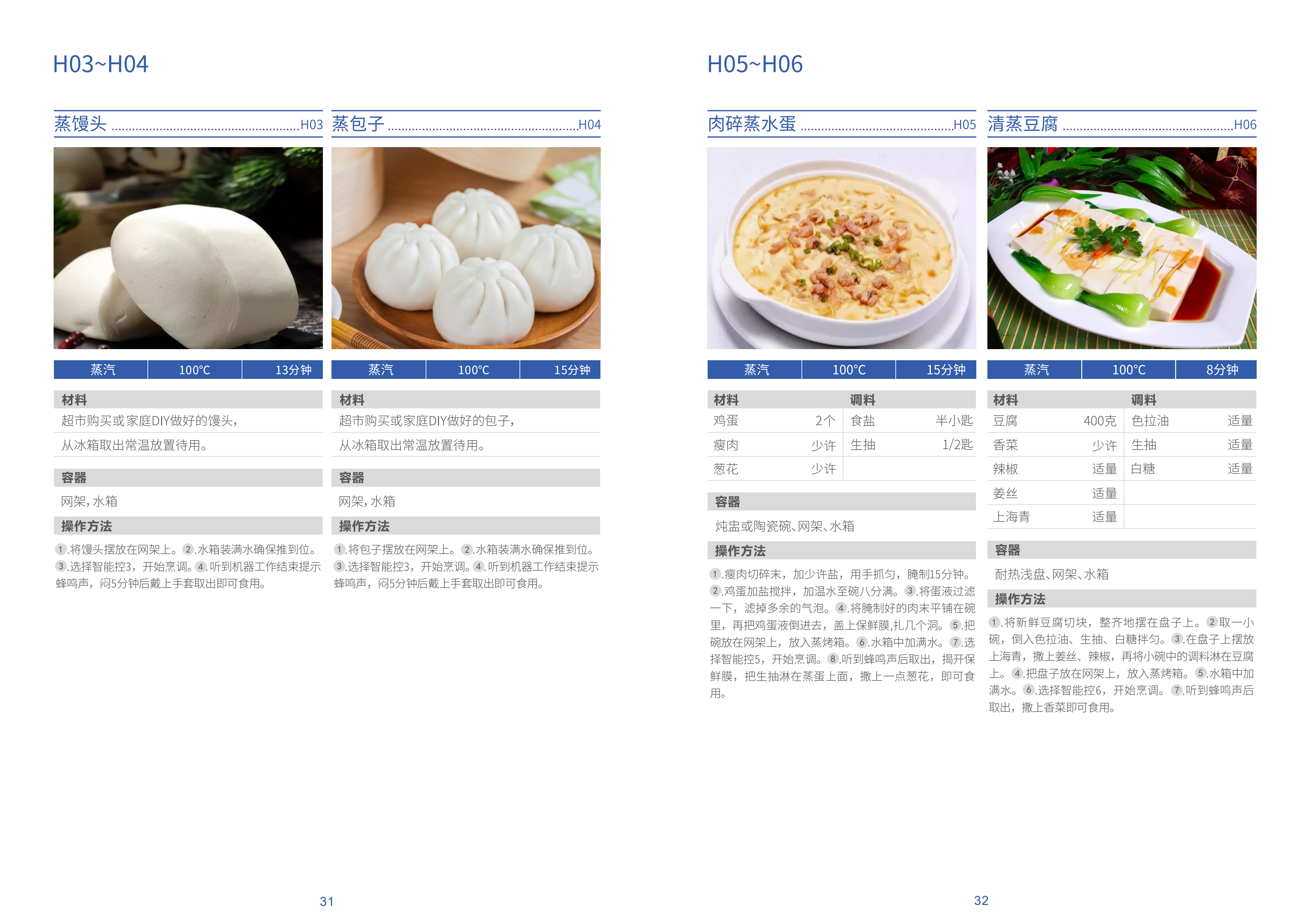 H03~H04

蒸馒头 H03

| 蒸汽 | 100°C | 13分钟 |
|---|---|---|

材料

超市购买或家庭DIY做好的馒头，

从冰箱取出常温放置待用。

容器

网架，水箱

操作方法

1.将馒头摆放在网架上。2.水箱装满水确保推到位。3.选择智能控3，开始烹调。4.听到机器工作结束提示蜂鸣声，闷5分钟后戴上手套取出即可食用。

蒸包子 H04

| 蒸汽 | 100°C | 15分钟 |
|---|---|---|

材料

超市购买或家庭DIY做好的包子，

从冰箱取出常温放置待用。

容器

网架，水箱

操作方法

1.将包子摆放在网架上。2.水箱装满水确保推到位。3.选择智能控3，开始烹调。4.听到机器工作结束提示蜂鸣声，闷5分钟后戴上手套取出即可食用。

31

H05~H06

肉碎蒸水蛋 H05

| 蒸汽 | 100°C | 15分钟 |
|---|---|---|

| 材料 | | 调料 | |
|---|---|---|---|
| 鸡蛋 | 2个 | 食盐 | 半小匙 |
| 瘦肉 | 少许 | 生抽 | 1/2匙 |
| 葱花 | 少许 | | |

容器

炖盅或陶瓷碗、网架、水箱

操作方法

1.瘦肉切碎末，加少许盐，用手抓匀，腌制15分钟。2.鸡蛋加盐搅拌，加温水至碗八分满。3.将蛋液过滤一下，滤掉多余的气泡。4.将腌制好的肉末平铺在碗里，再把鸡蛋液倒进去，盖上保鲜膜,扎几个洞。5.把碗放在网架上，放入蒸烤箱。6.水箱中加满水。7.选择智能控5，开始烹调。8.听到蜂鸣声后取出，揭开保鲜膜，把生抽淋在蒸蛋上面，撒上一点葱花，即可食用。

清蒸豆腐 H06

| 蒸汽 | 100°C | 8分钟 |
|---|---|---|

| 材料 | | 调料 | |
|---|---|---|---|
| 豆腐 | 400克 | 色拉油 | 适量 |
| 香菜 | 少许 | 生抽 | 适量 |
| 辣椒 | 适量 | 白糖 | 适量 |
| 姜丝 | 适量 | | |
| 上海青 | 适量 | | |

容器

耐热浅盘、网架、水箱

操作方法

1.将新鲜豆腐切块，整齐地摆在盘子上。2取一小碗，倒入色拉油、生抽、白糖拌匀。3.在盘子上摆放上海青，撒上姜丝、辣椒，再将小碗中的调料淋在豆腐上。4.把盘子放在网架上，放入蒸烤箱。5.水箱中加满水。6.选择智能控6，开始烹调。7.听到蜂鸣声后取出，撒上香菜即可食用。

32